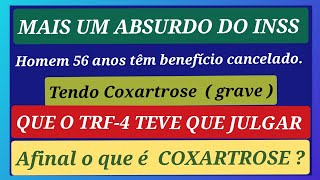 MAIS UM ABSURDO DO INSS

Homem 56 anos têm benefício cancelado.

Tendo Coxartrose ( grave )

QUE O TRF-4 TEVE QUE JULGAR

Afinal o que é COXARTROSE ?